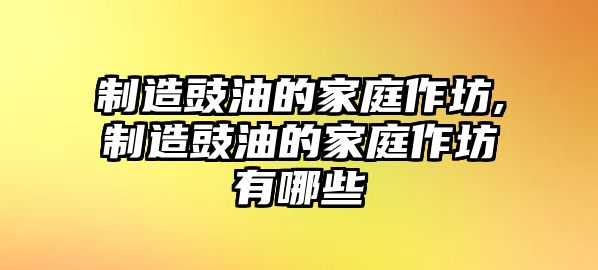 制造豉油的家庭作坊,制造豉油的家庭作坊有哪些